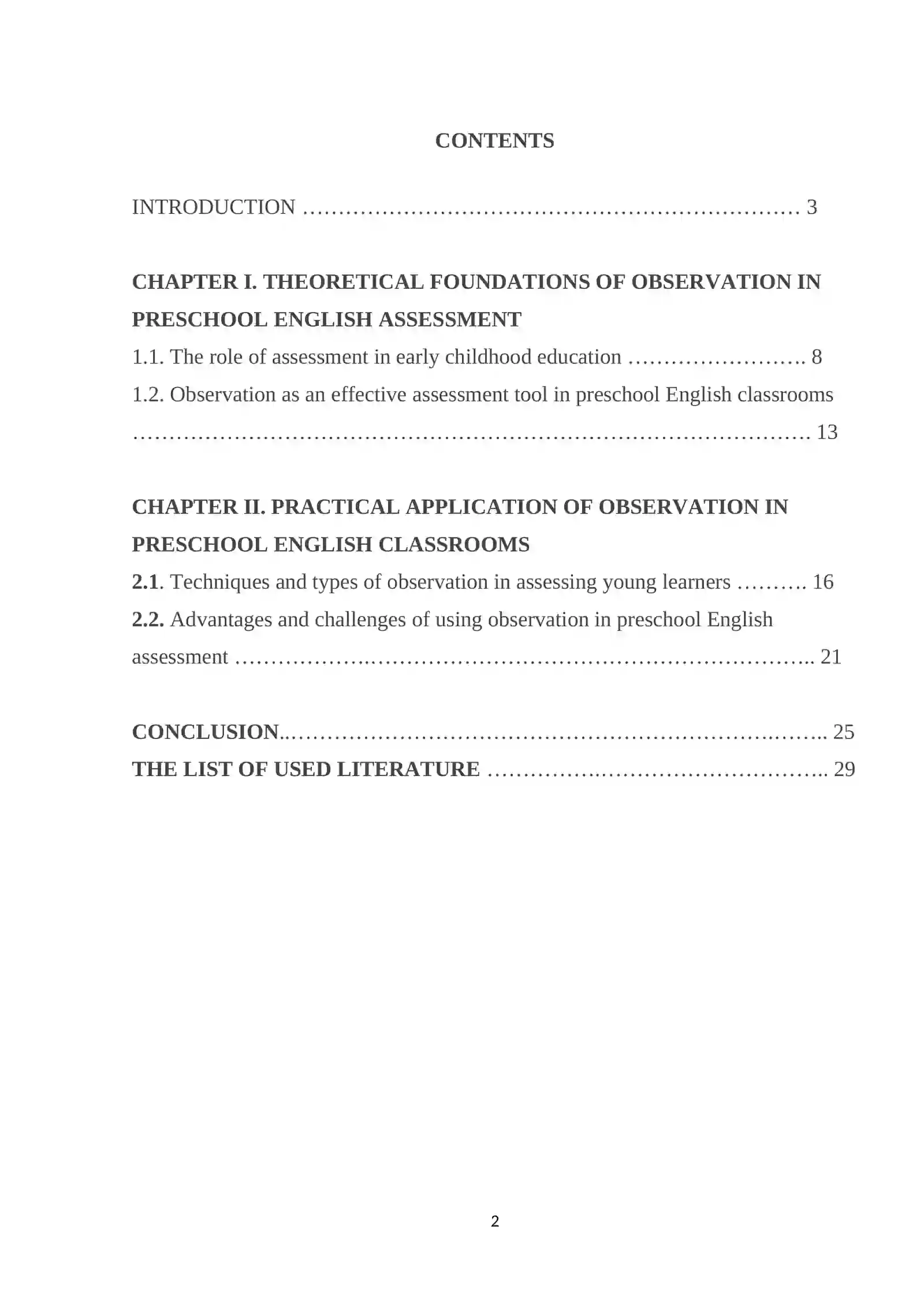 CONTENTS

INTRODUCTION 3

CHAPTER I. THEORETICAL FOUNDATIONS OF OBSERVATION IN PRESCHOOL ENGLISH ASSESSMENT

1.1. The role of assessment in early childhood education 8

1.2. Observation as an effective assessment tool in preschool English classrooms 13

CHAPTER II. PRACTICAL APPLICATION OF OBSERVATION IN PRESCHOOL ENGLISH CLASSROOMS

2.1. Techniques and types of observation in assessing young learners 16

2.2. Advantages and challenges of using observation in preschool English assessment 21

CONCLUSION 25

THE LIST OF USED LITERATURE 29

2